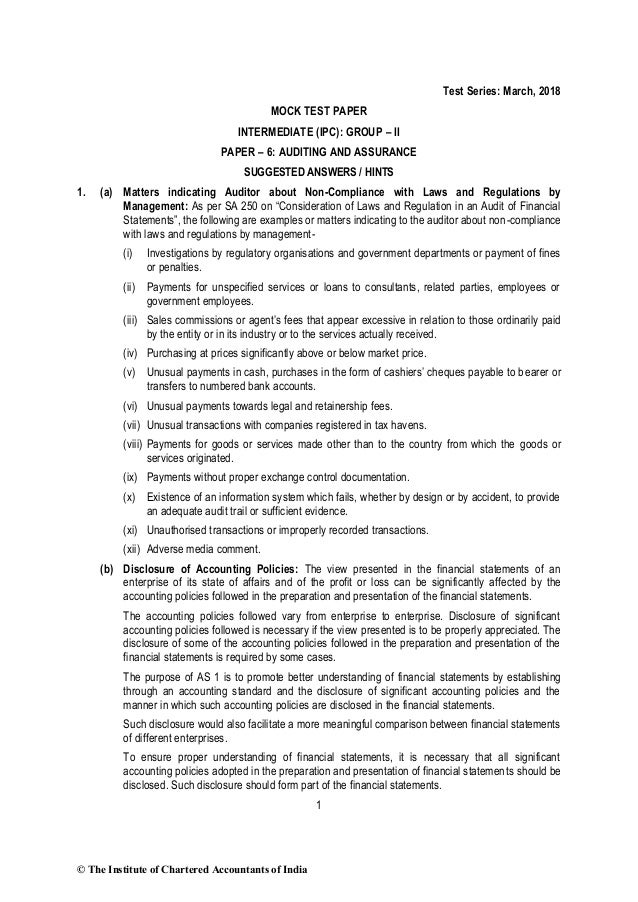 Test Series: March, 2018

MOCK TEST PAPER

INTERMEDIATE (IPC): GROUP – II

PAPER – 6: AUDITING AND ASSURANCE

SUGGESTED ANSWERS / HINTS

1. (a) Matters indicating Auditor about Non-Compliance with Laws and Regulations by Management: As per SA 250 on "Consideration of Laws and Regulation in an Audit of Financial Statements", the following are examples or matters indicating to the auditor about non-compliance with laws and regulations by management-

(i) Investigations by regulatory organisations and government departments or payment of fines or penalties.

(ii) Payments for unspecified services or loans to consultants, related parties, employees or government employees.

(iii) Sales commissions or agent's fees that appear excessive in relation to those ordinarily paid by the entity or in its industry or to the services actually received.

(iv) Purchasing at prices significantly above or below market price.

(v) Unusual payments in cash, purchases in the form of cashiers' cheques payable to bearer or transfers to numbered bank accounts.

(vi) Unusual payments towards legal and retainership fees.

(vii) Unusual transactions with companies registered in tax havens.

(viii) Payments for goods or services made other than to the country from which the goods or services originated.

(ix) Payments without proper exchange control documentation.

(x) Existence of an information system which fails, whether by design or by accident, to provide an adequate audit trail or sufficient evidence.

(xi) Unauthorised transactions or improperly recorded transactions.

(xii) Adverse media comment.

(b) Disclosure of Accounting Policies: The view presented in the financial statements of an enterprise of its state of affairs and of the profit or loss can be significantly affected by the accounting policies followed in the preparation and presentation of the financial statements.

The accounting policies followed vary from enterprise to enterprise. Disclosure of significant accounting policies followed is necessary if the view presented is to be properly appreciated. The disclosure of some of the accounting policies followed in the preparation and presentation of the financial statements is required by some cases.

The purpose of AS 1 is to promote better understanding of financial statements by establishing through an accounting standard and the disclosure of significant accounting policies and the manner in which such accounting policies are disclosed in the financial statements.

Such disclosure would also facilitate a more meaningful comparison between financial statements of different enterprises.

To ensure proper understanding of financial statements, it is necessary that all significant accounting policies adopted in the preparation and presentation of financial statements should be disclosed. Such disclosure should form part of the financial statements.

1

© The Institute of Chartered Accountants of India